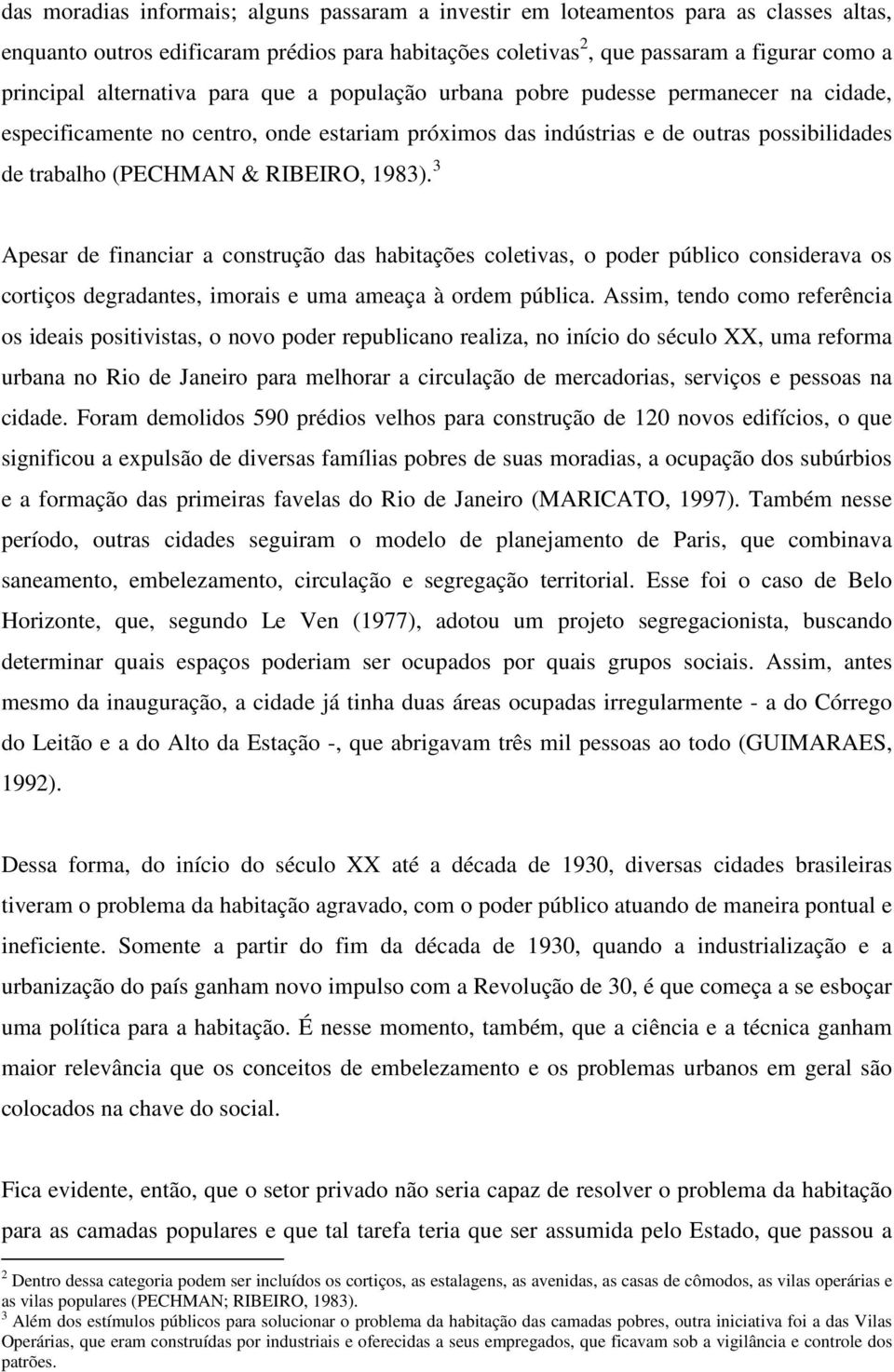 das moradias informais; alguns passaram a investir em loteamentos para as classes altas, enquanto outros edificaram prédios para habitações coletivas$^2$, que passaram a figurar como a principal alternativa para que a população urbana pobre pudesse permanecer na cidade, especificamente no centro, onde estariam próximos das indústrias e de outras possibilidades de trabalho (PECHMAN & RIBEIRO, 1983).$^3$

Apesar de financiar a construção das habitações coletivas, o poder público considerava os cortiços degradantes, imorais e uma ameaça à ordem pública. Assim, tendo como referência os ideais positivistas, o novo poder republicano realiza, no início do século XX, uma reforma urbana no Rio de Janeiro para melhorar a circulação de mercadorias, serviços e pessoas na cidade. Foram demolidos 590 prédios velhos para construção de 120 novos edifícios, o que significou a expulsão de diversas famílias pobres de suas moradias, a ocupação dos subúrbios e a formação das primeiras favelas do Rio de Janeiro (MARICATO, 1997). Também nesse período, outras cidades seguiram o modelo de planejamento de Paris, que combinava saneamento, embelezamento, circulação e segregação territorial. Esse foi o caso de Belo Horizonte, que, segundo Le Ven (1977), adotou um projeto segregacionista, buscando determinar quais espaços poderiam ser ocupados por quais grupos sociais. Assim, antes mesmo da inauguração, a cidade já tinha duas áreas ocupadas irregularmente - a do Córrego do Leitão e a do Alto da Estação -, que abrigavam três mil pessoas ao todo (GUIMARAES, 1992).

Dessa forma, do início do século XX até a década de 1930, diversas cidades brasileiras tiveram o problema da habitação agravado, com o poder público atuando de maneira pontual e ineficiente. Somente a partir do fim da década de 1930, quando a industrialização e a urbanização do país ganham novo impulso com a Revolução de 30, é que começa a se esboçar uma política para a habitação. É nesse momento, também, que a ciência e a técnica ganham maior relevância que os conceitos de embelezamento e os problemas urbanos em geral são colocados na chave do social.

Fica evidente, então, que o setor privado não seria capaz de resolver o problema da habitação para as camadas populares e que tal tarefa teria que ser assumida pelo Estado, que passou a

$^2$ Dentro dessa categoria podem ser incluídos os cortiços, as estalagens, as avenidas, as casas de cômodos, as vilas operárias e as vilas populares (PECHMAN; RIBEIRO, 1983).
$^3$ Além dos estímulos públicos para solucionar o problema da habitação das camadas pobres, outra iniciativa foi a das Vilas Operárias, que eram construídas por industriais e oferecidas a seus empregados, que ficavam sob a vigilância e controle dos patrões.